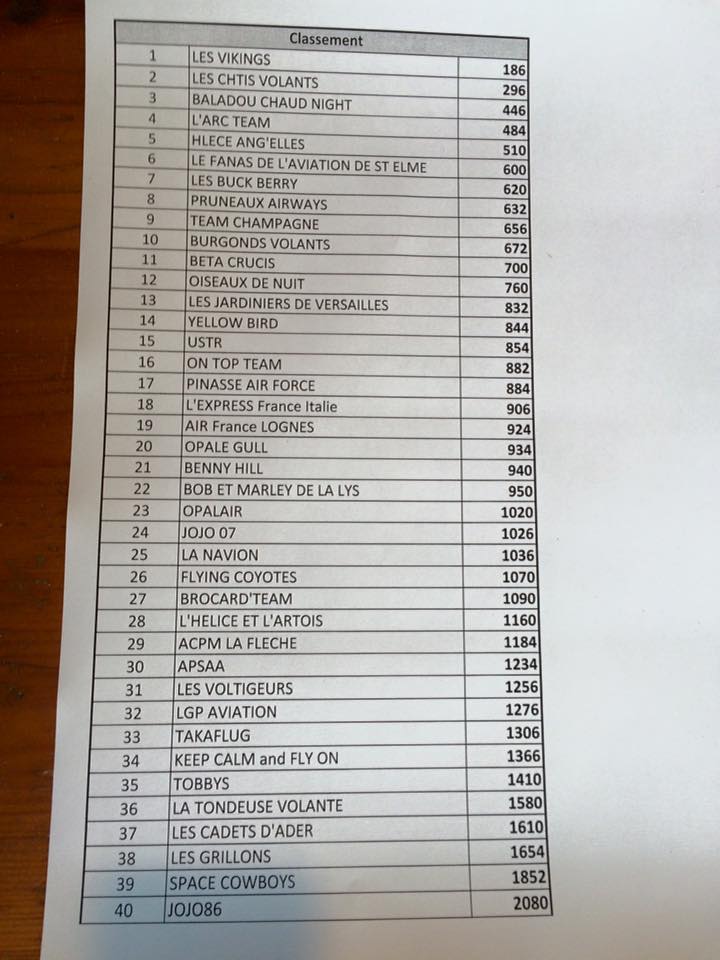 | Classement | | |
|---|---|---|
| 1 | LES VIKINGS | 186 |
| 2 | LES CHTIS VOLANTS | 296 |
| 3 | BALADOU CHAUD NIGHT | 446 |
| 4 | L'ARC TEAM | 484 |
| 5 | HLECE ANG'ELLES | 510 |
| 6 | LE FANAS DE L'AVIATION DE ST ELME | 600 |
| 7 | LES BUCK BERRY | 620 |
| 8 | PRUNEAUX AIRWAYS | 632 |
| 9 | TEAM CHAMPAGNE | 656 |
| 10 | BURGONDS VOLANTS | 672 |
| 11 | BETA CRUCIS | 700 |
| 12 | OISEAUX DE NUIT | 760 |
| 13 | LES JARDINIERS DE VERSAILLES | 832 |
| 14 | YELLOW BIRD | 844 |
| 15 | USTR | 854 |
| 16 | ON TOP TEAM | 882 |
| 17 | PINASSE AIR FORCE | 884 |
| 18 | L'EXPRESS France Italie | 906 |
| 19 | AIR France LOGNES | 924 |
| 20 | OPALE GULL | 934 |
| 21 | BENNY HILL | 940 |
| 22 | BOB ET MARLEY DE LA LYS | 950 |
| 23 | OPALAIR | 1020 |
| 24 | JOJO 07 | 1026 |
| 25 | LA NAVION | 1036 |
| 26 | FLYING COYOTES | 1070 |
| 27 | BROCARD'TEAM | 1090 |
| 28 | L'HELICE ET L'ARTOIS | 1160 |
| 29 | ACPM LA FLECHE | 1184 |
| 30 | APSAA | 1234 |
| 31 | LES VOLTIGEURS | 1256 |
| 32 | LGP AVIATION | 1276 |
| 33 | TAKAFLUG | 1306 |
| 34 | KEEP CALM and FLY ON | 1366 |
| 35 | TOBBYS | 1410 |
| 36 | LA TONDEUSE VOLANTE | 1580 |
| 37 | LES CADETS D'ADER | 1610 |
| 38 | LES GRILLONS | 1654 |
| 39 | SPACE COWBOYS | 1852 |
| 40 | JOJO86 | 2080 |